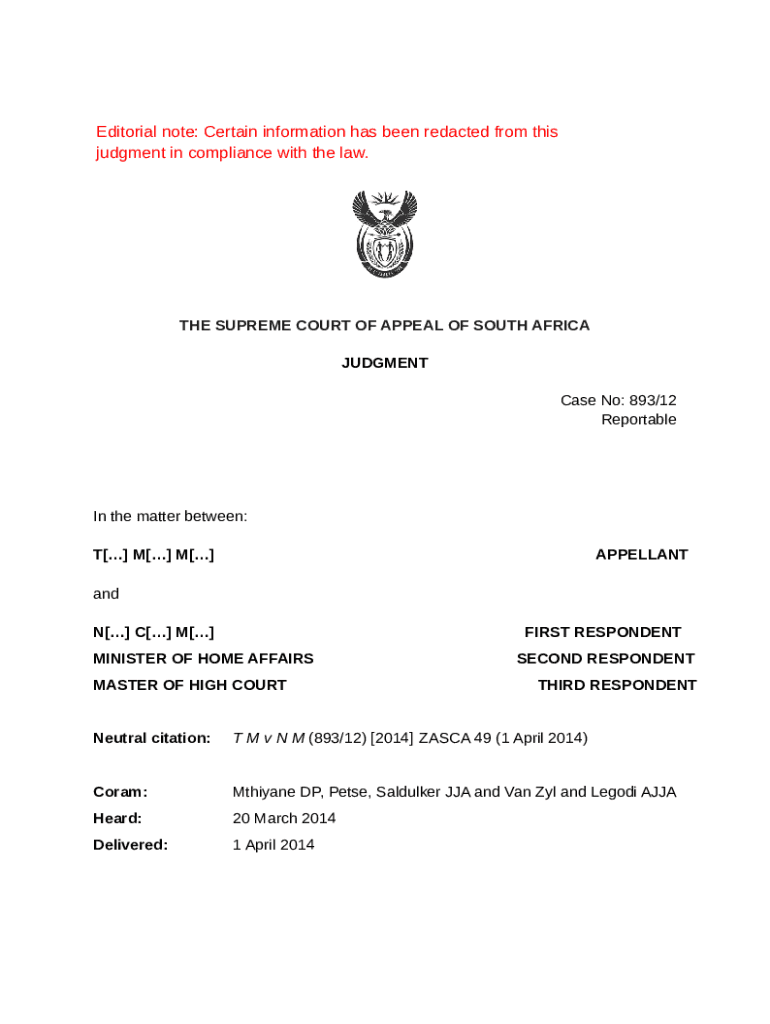 Editorial note: Certain information has been redacted from this judgment in compliance with the law.

THE SUPREME COURT OF APPEAL OF SOUTH AFRICA

JUDGMENT

Case No: 893/12
Reportable

In the matter between:

T[…] M[…] M[…] APPELLANT

and

N[…] C[…] M[…] FIRST RESPONDENT
MINISTER OF HOME AFFAIRS SECOND RESPONDENT
MASTER OF HIGH COURT THIRD RESPONDENT

Neutral citation: T M v N M (893/12) [2014] ZASCA 49 (1 April 2014)

Coram: Mthiyane DP, Petse, Saldulker JJA and Van Zyl and Legodi AJJA
Heard: 20 March 2014
Delivered: 1 April 2014